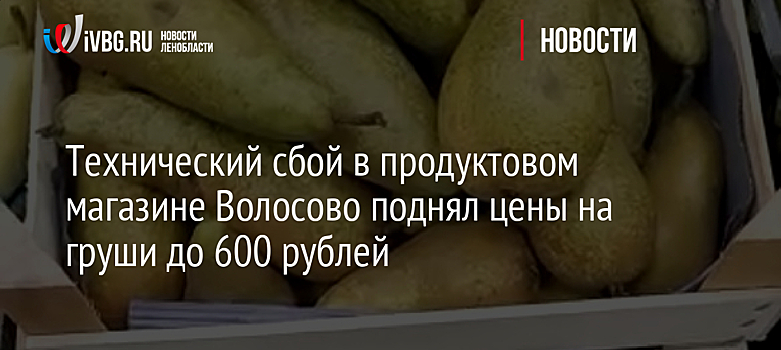 iVBG.RU НОВОСТИ ЛЕНОБЛАСТИ

НОВОСТИ

Технический сбой в продуктовом магазине Волосово поднял цены на груши до 600 рублей